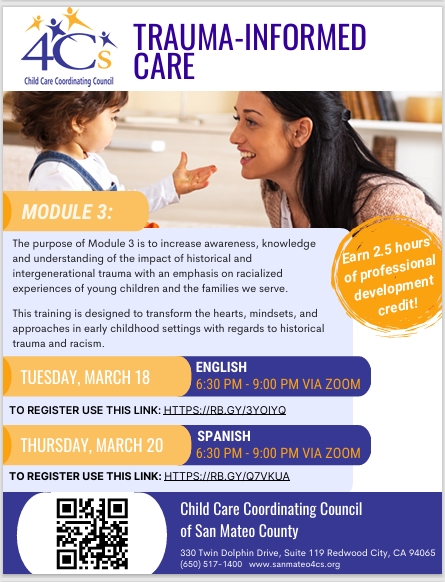 4Cs
Child Care Coordinating Council

TRAUMA-INFORMED CARE

MODULE 3:

The purpose of Module 3 is to increase awareness, knowledge and understanding of the impact of historical and intergenerational trauma with an emphasis on racialized experiences of young children and the families we serve.

This training is designed to transform the hearts, mindsets, and approaches in early childhood settings with regards to historical trauma and racism.

Earn 2.5 hours of professional development credit!

TUESDAY, MARCH 18

ENGLISH
6:30 PM - 9:00 PM VIA ZOOM

TO REGISTER USE THIS LINK: HTTPS://RB.GY/3YOIYQ

THURSDAY, MARCH 20

SPANISH
6:30 PM - 9:00 PM VIA ZOOM

TO REGISTER USE THIS LINK: HTTPS://RB.GY/Q7VKUA

Child Care Coordinating Council of San Mateo County

330 Twin Dolphin Drive, Suite 119 Redwood City, CA 94065
(650) 517-1400 www.sanmateo4cs.org